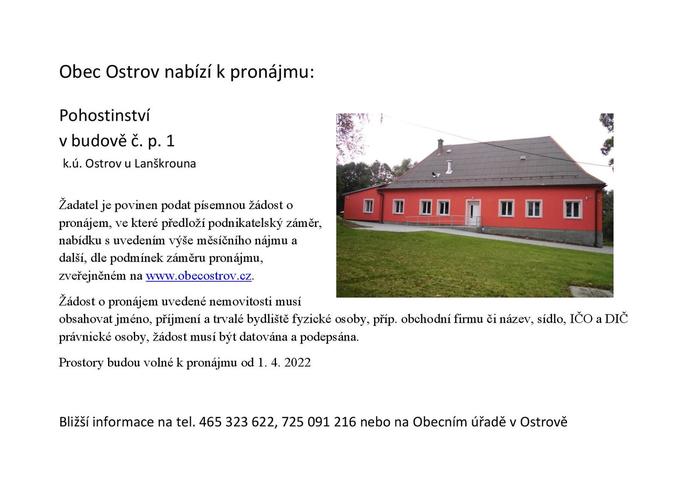 Obec Ostrov nabízí k pronájmu:

Pohostinství
v budově č. p. 1
k.ú. Ostrov u Lanškrouna

Žadatel je povinen podat písemnou žádost o pronájem, ve které předloží podnikatelský záměr, nabídku s uvedením výše měsíčního nájmu a další, dle podmínek záměru pronájmu, zveřejněném na www.obecostrov.cz.

Žádost o pronájem uvedené nemovitosti musí obsahovat jméno, příjmení a trvalé bydliště fyzické osoby, příp. obchodní firmu či název, sídlo, IČO a DIČ právnické osoby, žádost musí být datována a podepsána.

Prostory budou volné k pronájmu od 1. 4. 2022

Bližší informace na tel. 465 323 622, 725 091 216 nebo na Obecním úřadě v Ostrově